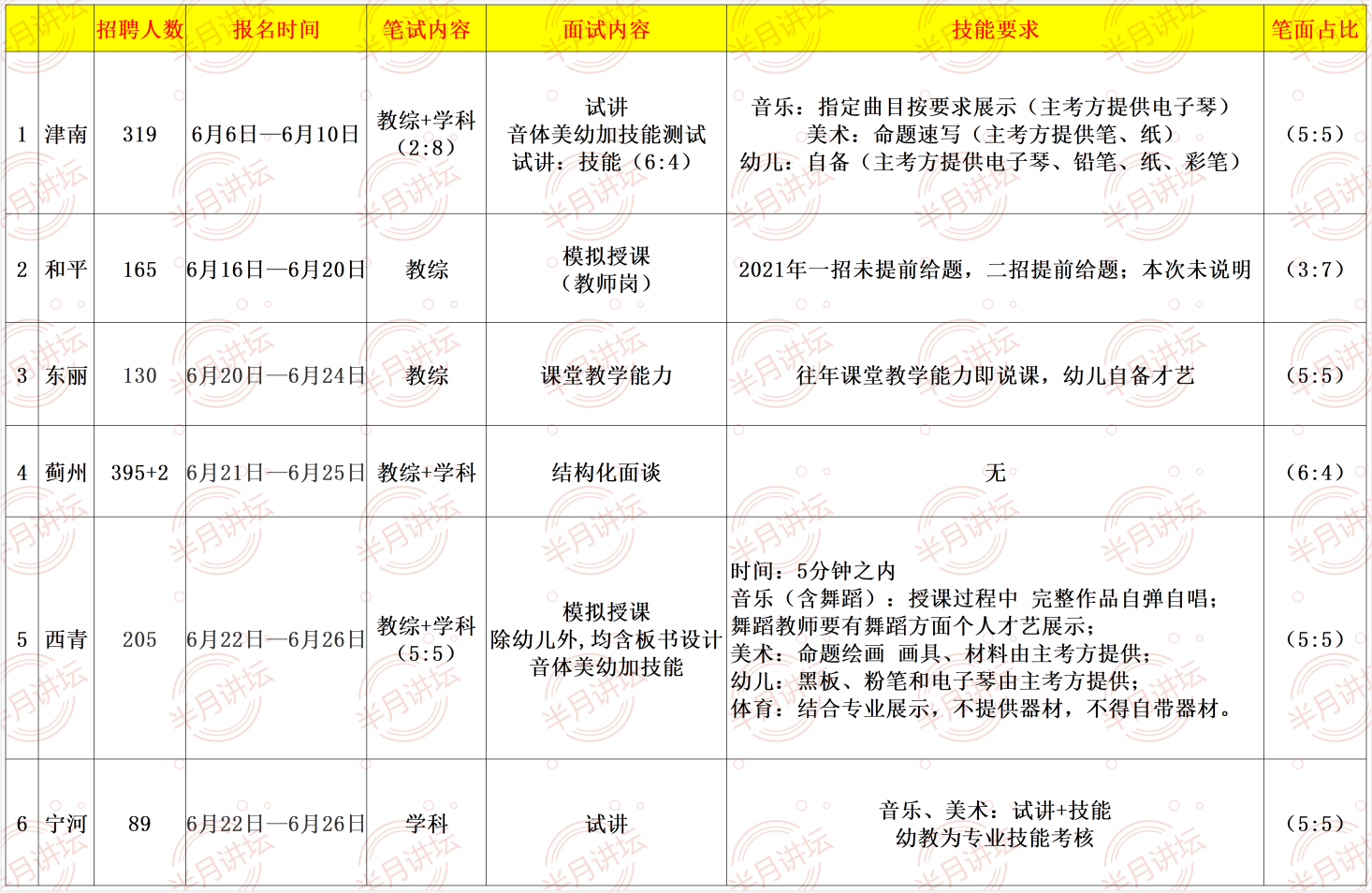 |  |  | 招聘人数 | 报名时间 | 笔试内容 | 面试内容 | 技能要求 | 笔面占比 |
|---|---|---|---|---|---|---|---|
| 1 | 津南 | 319 | 6月6日—6月10日 | 教综+学科（2:8） | 试讲 音体美幼加技能测试 试讲：技能（6:4） | 音乐：指定曲目按要求展示（主考方提供电子琴） 美术：命题速写（主考方提供笔、纸） 幼儿：自备（主考方提供电子琴、铅笔、纸、彩笔） | （5:5） |
| 2 | 和平 | 165 | 6月16日—6月20日 | 教综 | 模拟授课（教师岗） | 2021年一招未提前给题，二招提前给题；本次未说明 | （3:7） |
| 3 | 东丽 | 130 | 6月20日—6月24日 | 教综 | 课堂教学能力 | 往年课堂教学能力即说课，幼儿自备才艺 | （5:5） |
| 4 | 蓟州 | 395+2 | 6月21日—6月25日 | 教综+学科 | 结构化面谈 | 无 | （6:4） |
| 5 | 西青 | 205 | 6月22日—6月26日 | 教综+学科（5:5） | 模拟授课 除幼儿外，均含板书设计 音体美幼加技能 | 时间：5分钟之内 音乐（含舞蹈）：授课过程中 完整作品自弹自唱；舞蹈教师要有舞蹈方面个人才艺展示； 美术：命题绘画 画具、材料由主考方提供； 幼儿：黑板、粉笔和电子琴由主考方提供； 体育：结合专业展示，不提供器材，不得自带器材。 | （5:5） |
| 6 | 宁河 | 89 | 6月22日—6月26日 | 学科 | 试讲 | 音乐、美术：试讲+技能 幼教为专业技能考核 | （5:5） |

半月讲坛